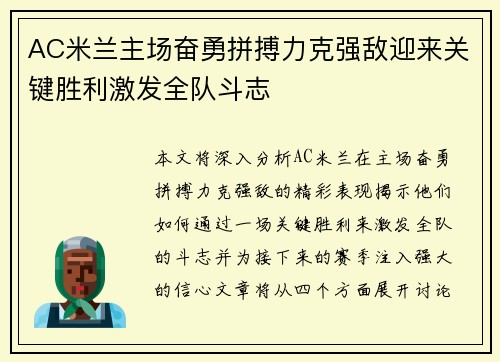 AC米兰主场奋勇拼搏力克强敌迎来关键胜利激发全队斗志

本文将深入分析AC米兰在主场奋勇拼搏力克强敌的精彩表现揭示他们如何通过一场关键胜利来激发全队的斗志并为接下来的赛季注入强大的信心文章将从四个方面展开讨论